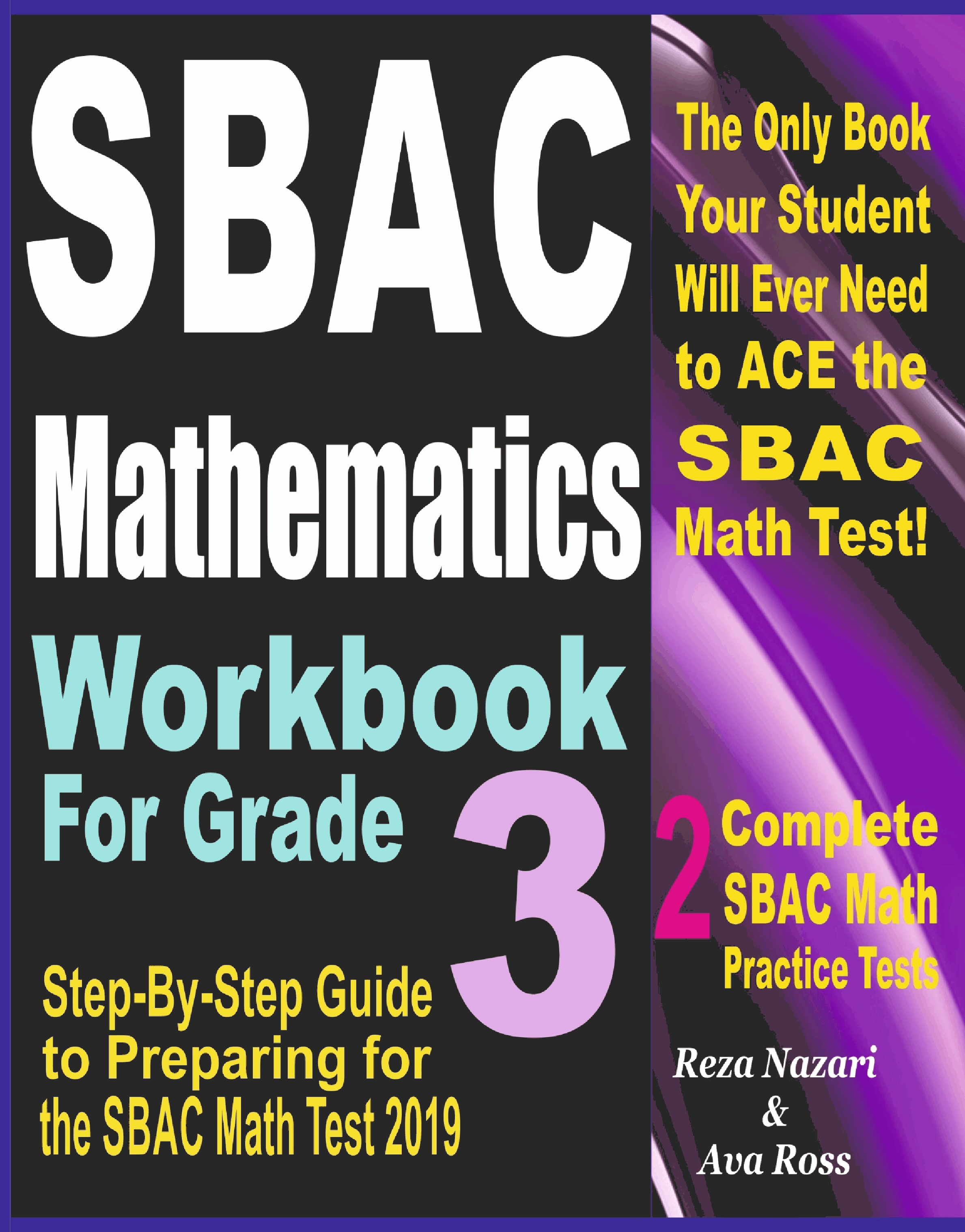 SBAC Mathematics Workbook For Grade 3

Step-By-Step Guide to Preparing for the SBAC Math Test 2019

The Only Book Your Student Will Ever Need to ACE the SBAC Math Test!

2 Complete SBAC Math Practice Tests

Reza Nazari & Ava Ross